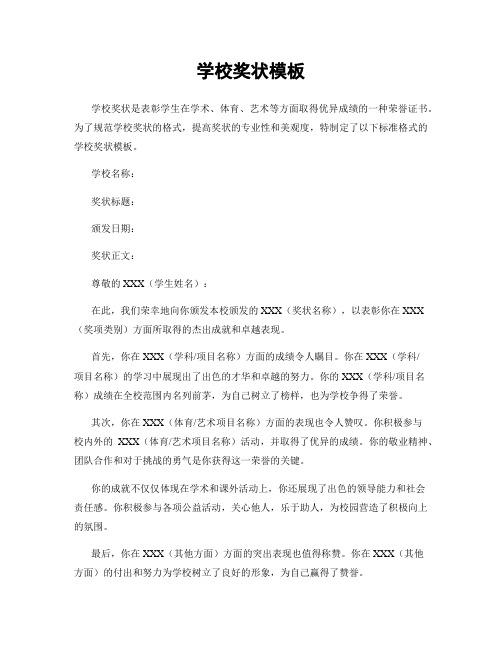 学校奖状模板

学校奖状是表彰学生在学术、体育、艺术等方面取得优异成绩的一种荣誉证书。为了规范学校奖状的格式，提高奖状的专业性和美观度，特制定了以下标准格式的学校奖状模板。

学校名称：

奖状标题：

颁发日期：

奖状正文：

尊敬的 XXX（学生姓名）：

在此，我们荣幸地向你颁发本校颁发的 XXX（奖状名称），以表彰你在 XXX（奖项类别）方面所取得的杰出成就和卓越表现。

首先，你在 XXX（学科/项目名称）方面的成绩令人瞩目。你在 XXX（学科/项目名称）的学习中展现出了出色的才华和卓越的努力。你的 XXX（学科/项目名称）成绩在全校范围内名列前茅，为自己树立了榜样，也为学校争得了荣誉。

其次，你在 XXX（体育/艺术项目名称）方面的表现也令人赞叹。你积极参与校内外的 XXX（体育/艺术项目名称）活动，并取得了优异的成绩。你的敬业精神、团队合作和对于挑战的勇气是你获得这一荣誉的关键。

你的成就不仅仅体现在学术和课外活动上，你还展现了出色的领导能力和社会责任感。你积极参与各项公益活动，关心他人，乐于助人，为校园营造了积极向上的氛围。

最后，你在 XXX（其他方面）方面的突出表现也值得称赞。你在 XXX（其他方面）的付出和努力为学校树立了良好的形象，为自己赢得了赞誉。